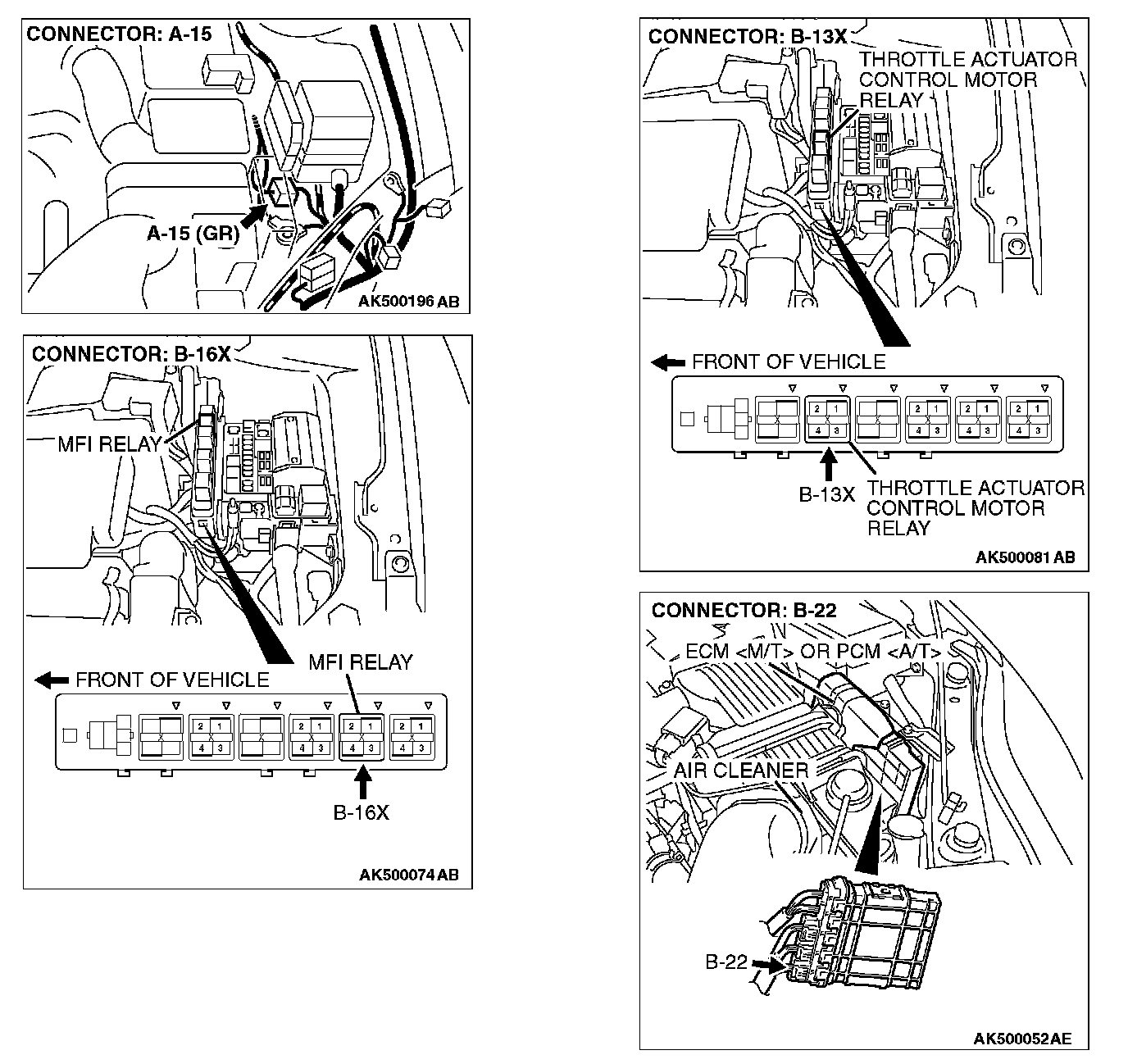 CONNECTOR: A-15

A-15 (GR)

AK500196 AB

CONNECTOR: B-16X

MFI RELAY

MFI RELAY

FRONT OF VEHICLE

2 1
4 3

2 1
4 3

2 1
4 3

2 1
4 3

B-16X

AK500074 AB

CONNECTOR: B-13X

THROTTLE ACTUATOR CONTROL MOTOR RELAY

FRONT OF VEHICLE

2 1
4 3

2 1
4 3

2 1
4 3

2 1
4 3

B-13X

THROTTLE ACTUATOR CONTROL MOTOR RELAY

AK500081 AB

CONNECTOR: B-22

ECM <M/T> OR PCM <A/T>

AIR CLEANER

B-22

AK500052AE